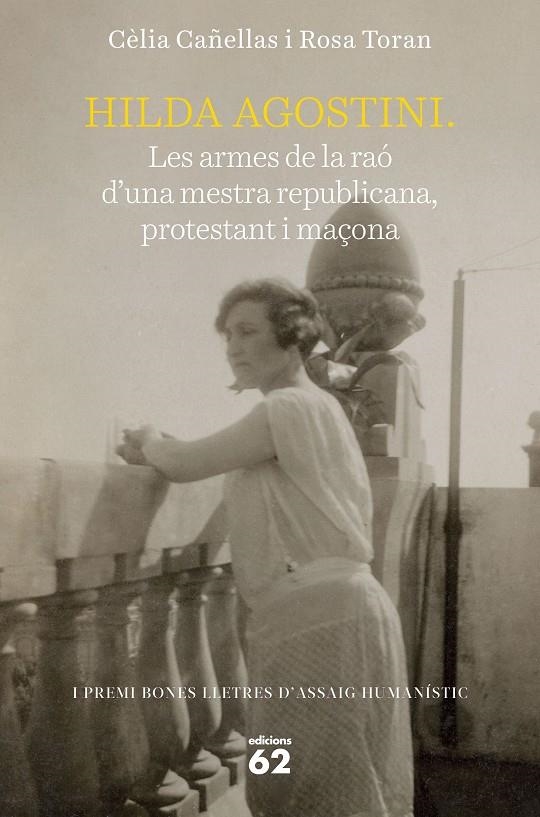 Cèlia Cañellas i Rosa Toran

HILDA AGOSTINI.

Les armes de la raó d'una mestra republicana, protestant i maçona

I PREMI BONES LLETRES D'ASSAIG HUMANÍSTIC

edicions 62